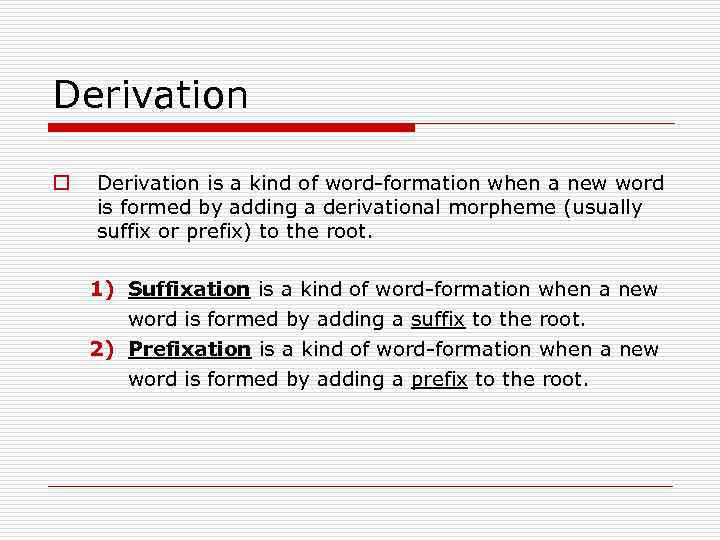 Derivation

☐ Derivation is a kind of word-formation when a new word is formed by adding a derivational morpheme (usually suffix or prefix) to the root.

1) Suffixation is a kind of word-formation when a new word is formed by adding a suffix to the root.
2) Prefixation is a kind of word-formation when a new word is formed by adding a prefix to the root.